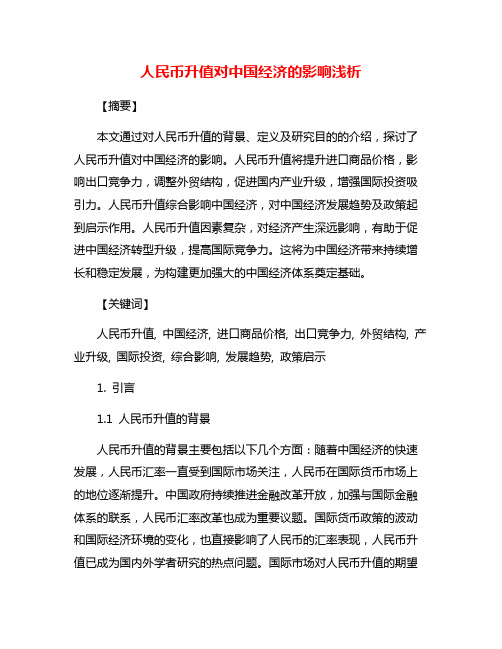 人民币升值对中国经济的影响浅析

【摘要】

本文通过对人民币升值的背景、定义及研究目的的介绍，探讨了人民币升值对中国经济的影响。人民币升值将提升进口商品价格，影响出口竞争力，调整外贸结构，促进国内产业升级，增强国际投资吸引力。人民币升值综合影响中国经济，对中国经济发展趋势及政策起到启示作用。人民币升值因素复杂，对经济产生深远影响，有助于促进中国经济转型升级，提高国际竞争力。这将为中国经济带来持续增长和稳定发展，为构建更加强大的中国经济体系奠定基础。

【关键词】

人民币升值, 中国经济, 进口商品价格, 出口竞争力, 外贸结构, 产业升级, 国际投资, 综合影响, 发展趋势, 政策启示

1. 引言

1.1 人民币升值的背景

人民币升值的背景主要包括以下几个方面：随着中国经济的快速发展，人民币汇率一直受到国际市场关注，人民币在国际货币市场上的地位逐渐提升。中国政府持续推进金融改革开放，加强与国际金融体系的联系，人民币汇率改革也成为重要议题。国际货币政策的波动和国际经济环境的变化，也直接影响了人民币的汇率表现，人民币升值已成为国内外学者研究的热点问题。国际市场对人民币升值的期望